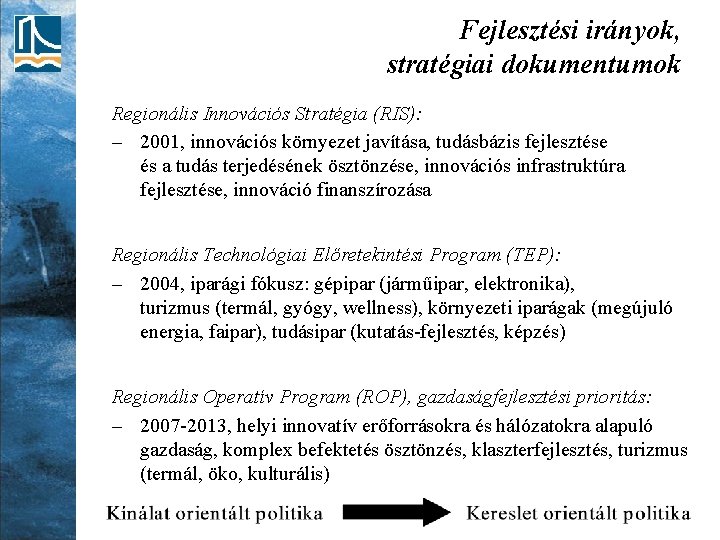 Fejlesztési irányok, stratégiai dokumentumok

Regionális Innovációs Stratégia (RIS):

– 2001, innovációs környezet javítása, tudásbázis fejlesztése és a tudás terjedésének ösztönzése, innovációs infrastruktúra fejlesztése, innováció finanszírozása

Regionális Technológiai Előretekintési Program (TEP):

– 2004, iparági fókusz: gépipar (járműipar, elektronika), turizmus (termál, gyógy, wellness), környezeti iparágak (megújuló energia, faipar), tudásipar (kutatás-fejlesztés, képzés)

Regionális Operatív Program (ROP), gazdaságfejlesztési prioritás:

– 2007-2013, helyi innovatív erőforrásokra és hálózatokra alapuló gazdaság, komplex befektetés ösztönzés, klaszterfejlesztés, turizmus (termál, öko, kulturális)

Kínálat orientált politika Kereslet orientált politika